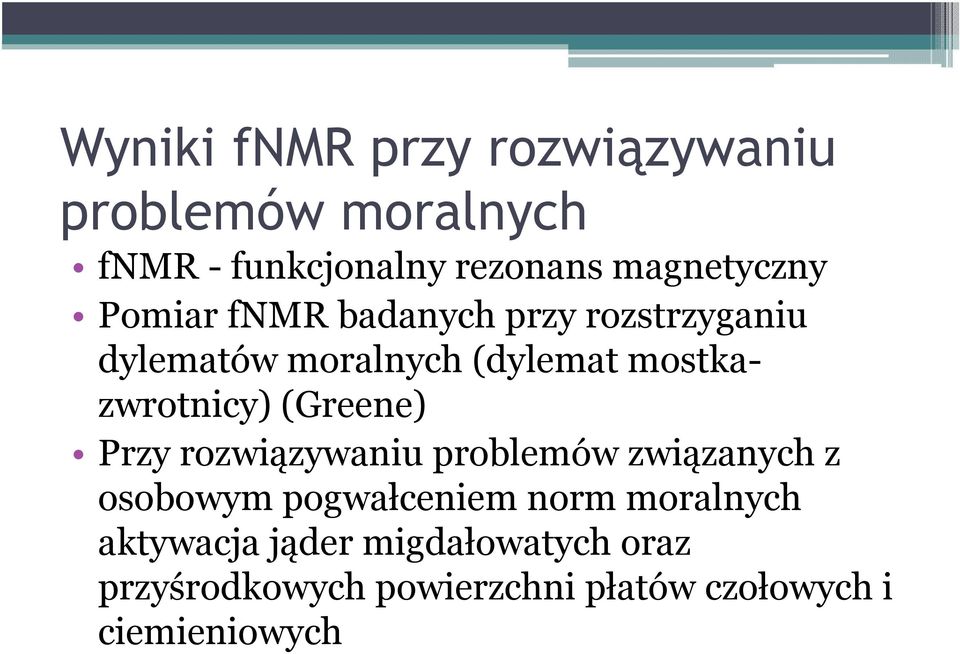 Wyniki fNMR przy rozwiązywaniu problemów moralnych

• fNMR - funkcjonalny rezonans magnetyczny
• Pomiar fNMR badanych przy rozstrzyganiu dylematów moralnych (dylemat mostka-zwrotnicy) (Greene)
• Przy rozwiązywaniu problemów związanych z osobowym pogwałceniem norm moralnych aktywacja jąder migdałowatych oraz przyśrodkowych powierzchni płatów czołowych i ciemieniowych